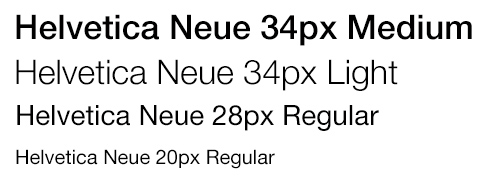 Helvetica Neue 34px Medium

Helvetica Neue 34px Light

Helvetica Neue 28px Regular

Helvetica Neue 20px Regular